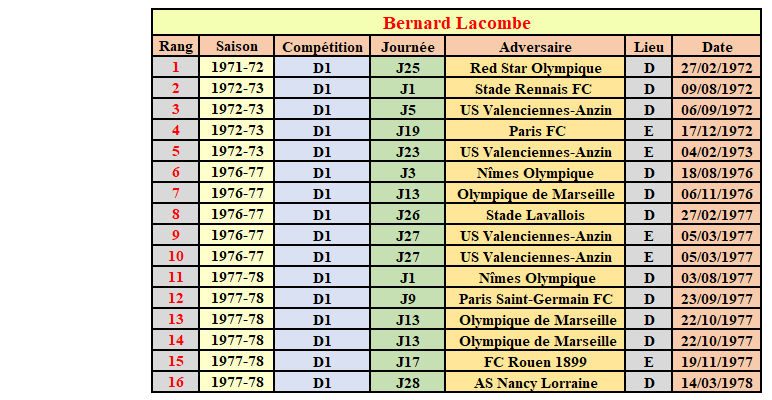 Bernard Lacombe

| Rang | Saison | Compétition | Journée | Adversaire | Lieu | Date |
|---|---|---|---|---|---|---|
| 1 | 1971-72 | D1 | J25 | Red Star Olympique | D | 27/02/1972 |
| 2 | 1972-73 | D1 | J1 | Stade Rennais FC | D | 09/08/1972 |
| 3 | 1972-73 | D1 | J5 | US Valenciennes-Anzin | D | 06/09/1972 |
| 4 | 1972-73 | D1 | J19 | Paris FC | E | 17/12/1972 |
| 5 | 1972-73 | D1 | J23 | US Valenciennes-Anzin | E | 04/02/1973 |
| 6 | 1976-77 | D1 | J3 | Nîmes Olympique | D | 18/08/1976 |
| 7 | 1976-77 | D1 | J13 | Olympique de Marseille | D | 06/11/1976 |
| 8 | 1976-77 | D1 | J26 | Stade Lavallois | D | 27/02/1977 |
| 9 | 1976-77 | D1 | J27 | US Valenciennes-Anzin | E | 05/03/1977 |
| 10 | 1976-77 | D1 | J27 | US Valenciennes-Anzin | E | 05/03/1977 |
| 11 | 1977-78 | D1 | J1 | Nîmes Olympique | D | 03/08/1977 |
| 12 | 1977-78 | D1 | J9 | Paris Saint-Germain FC | D | 23/09/1977 |
| 13 | 1977-78 | D1 | J13 | Olympique de Marseille | D | 22/10/1977 |
| 14 | 1977-78 | D1 | J13 | Olympique de Marseille | D | 22/10/1977 |
| 15 | 1977-78 | D1 | J17 | FC Rouen 1899 | E | 19/11/1977 |
| 16 | 1977-78 | D1 | J28 | AS Nancy Lorraine | D | 14/03/1978 |